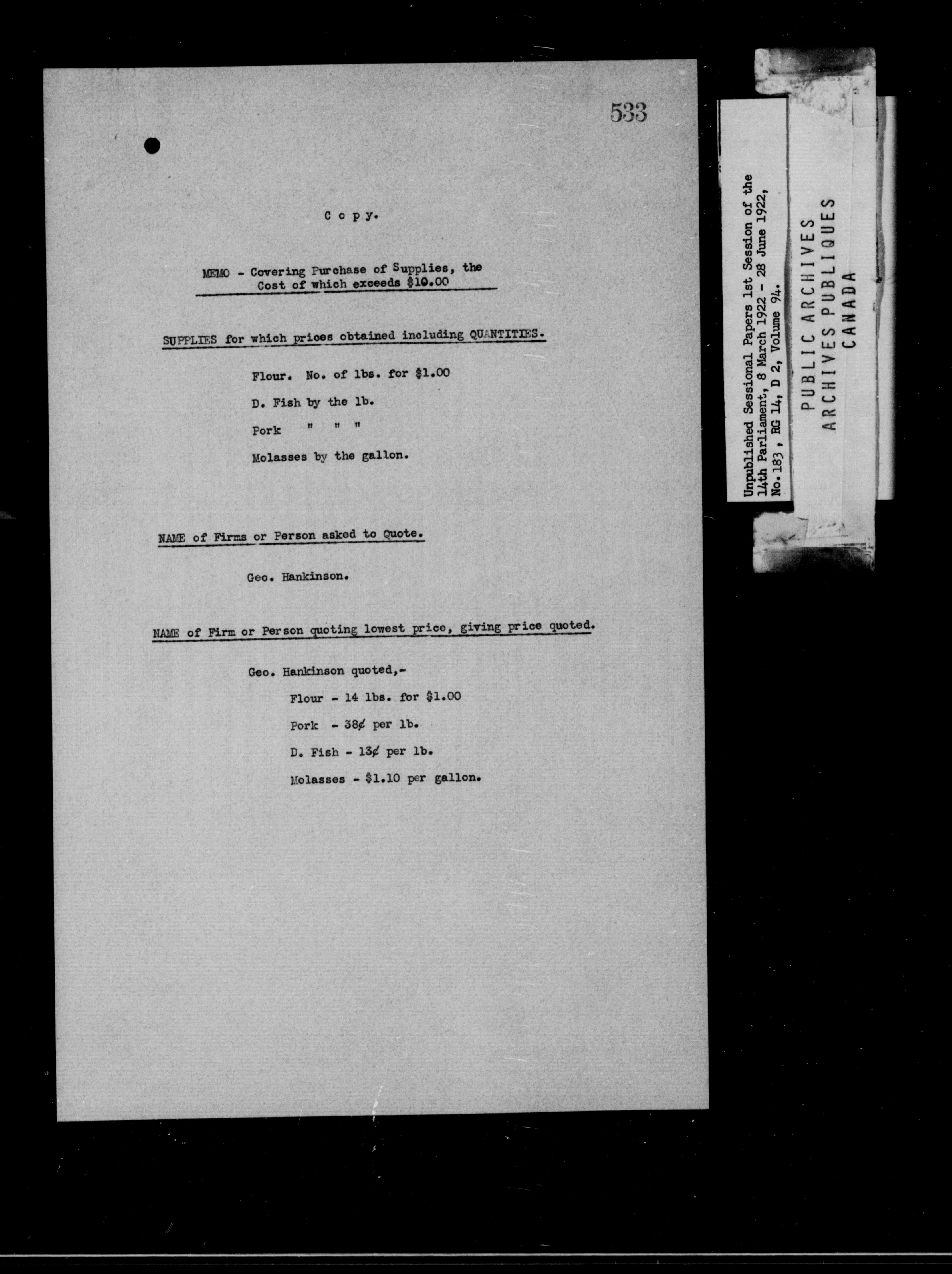 533

C o p y.

MEMO - Covering Purchase of Supplies, the Cost of which exceeds $10.00

SUPPLIES for which prices obtained including QUANTITIES.

Flour. No. of lbs. for $1.00

D. Fish by the lb.

Pork " " "

Molasses by the gallon.

NAME of Firms or Person asked to Quote.

Geo. Hankinson.

NAME of Firm or Person quoting lowest price, giving price quoted.

Geo. Hankinson quoted,-

Flour - 14 lbs. for $1.00

Pork - 38¢ per lb.

D. Fish - 13¢ per lb.

Molasses - $1.10 per gallon.

Unpublished Sessional Papers 1st Session of the 14th Parliament, 8 March 1922 - 28 June 1922, No. 183, RG 14, D 2, Volume 94.

PUBLIC ARCHIVES
ARCHIVES PUBLIQUES
CANADA